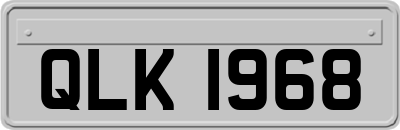 QLK 1968